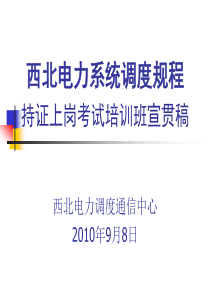 西北电力系统调度规程

持证上岗考试培训班宣贯稿

西北电力调度通信中心

2010年9月8日